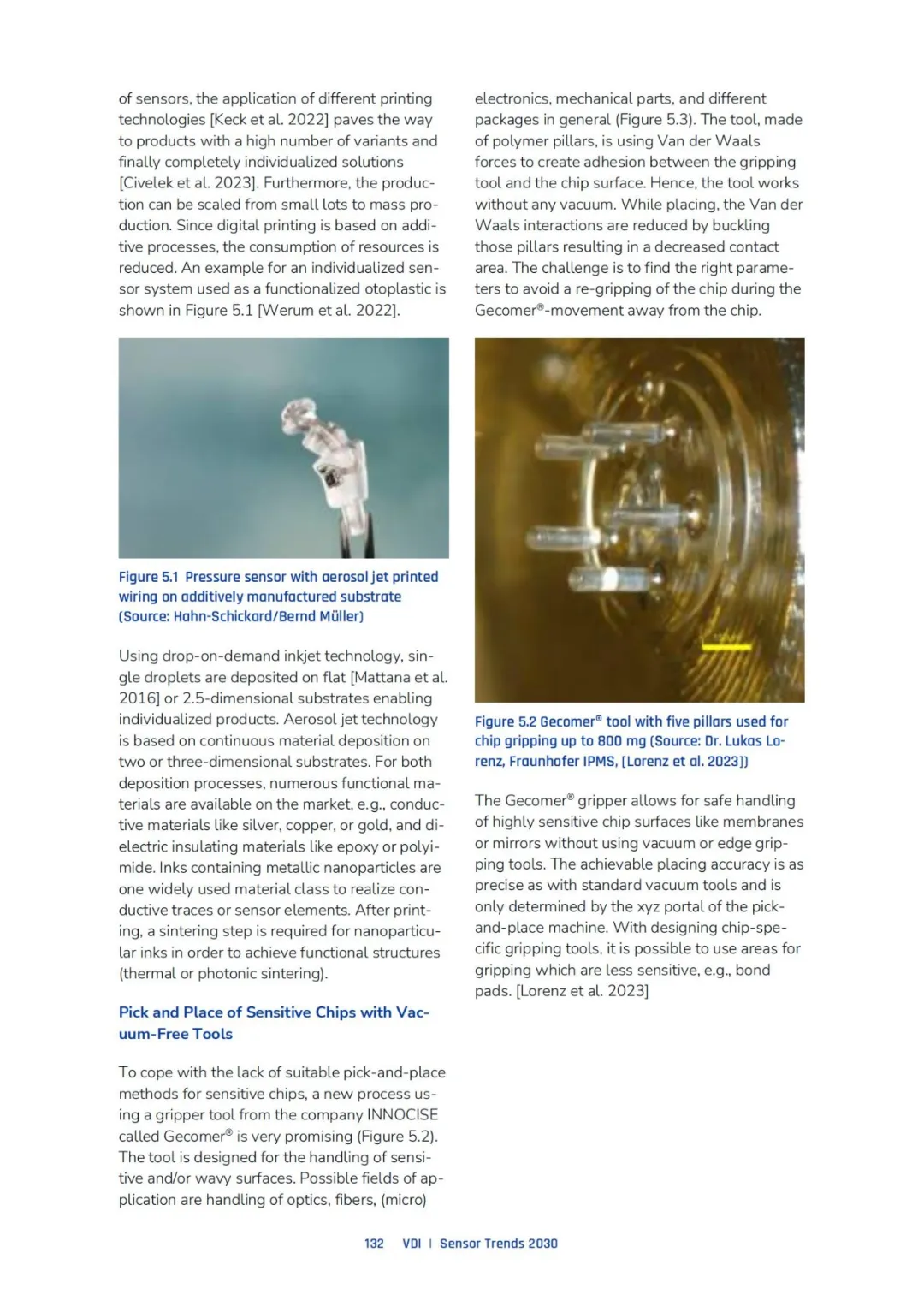 of sensors, the application of different printing technologies [Keck et al. 2022] paves the way to products with a high number of variants and finally completely individualized solutions [Civelek et al. 2023]. Furthermore, the production can be scaled from small lots to mass production. Since digital printing is based on additive processes, the consumption of resources is reduced. An example for an individualized sensor system used as a functionalized otoplastic is shown in Figure 5.1 [Werum et al. 2022].

Figure 5.1 Pressure sensor with aerosol jet printed wiring on additively manufactured substrate (Source: Hahn-Schickard/Bernd Müller)

Using drop-on-demand inkjet technology, single droplets are deposited on flat [Mattana et al. 2016] or 2.5-dimensional substrates enabling individualized products. Aerosol jet technology is based on continuous material deposition on two or three-dimensional substrates. For both deposition processes, numerous functional materials are available on the market, e.g., conductive materials like silver, copper, or gold, and dielectric insulating materials like epoxy or polyimide. Inks containing metallic nanoparticles are one widely used material class to realize conductive traces or sensor elements. After printing, a sintering step is required for nanoparticular inks in order to achieve functional structures (thermal or photonic sintering).

Pick and Place of Sensitive Chips with Vacuum-Free Tools

To cope with the lack of suitable pick-and-place methods for sensitive chips, a new process using a gripper tool from the company INNOCISE called Gecomer® is very promising (Figure 5.2). The tool is designed for the handling of sensitive and/or wavy surfaces. Possible fields of application are handling of optics, fibers, (micro)

electronics, mechanical parts, and different packages in general (Figure 5.3). The tool, made of polymer pillars, is using Van der Waals forces to create adhesion between the gripping tool and the chip surface. Hence, the tool works without any vacuum. While placing, the Van der Waals interactions are reduced by buckling those pillars resulting in a decreased contact area. The challenge is to find the right parameters to avoid a re-gripping of the chip during the Gecomer®-movement away from the chip.

Figure 5.2 Gecomer® tool with five pillars used for chip gripping up to 800 mg (Source: Dr. Lukas Lorenz, Fraunhofer IPMS, [Lorenz et al. 2023])

The Gecomer® gripper allows for safe handling of highly sensitive chip surfaces like membranes or mirrors without using vacuum or edge gripping tools. The achievable placing accuracy is as precise as with standard vacuum tools and is only determined by the xyz portal of the pick-and-place machine. With designing chip-specific gripping tools, it is possible to use areas for gripping which are less sensitive, e.g., bond pads. [Lorenz et al. 2023]

132 VDI | Sensor Trends 2030